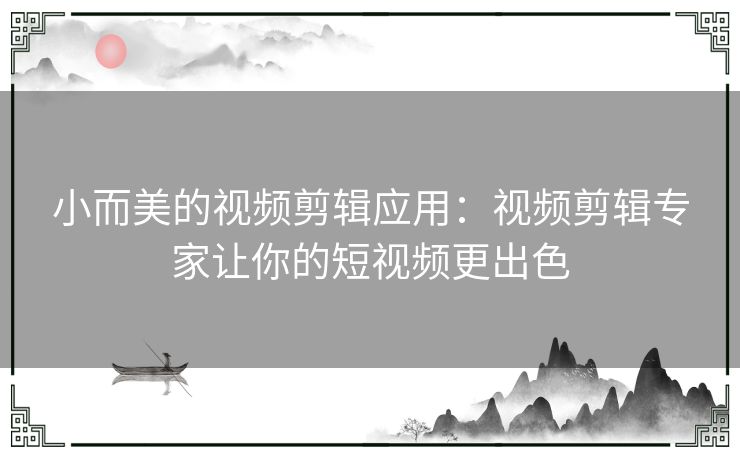 小而美的视频剪辑应用：视频剪辑专家让你的短视频更出色